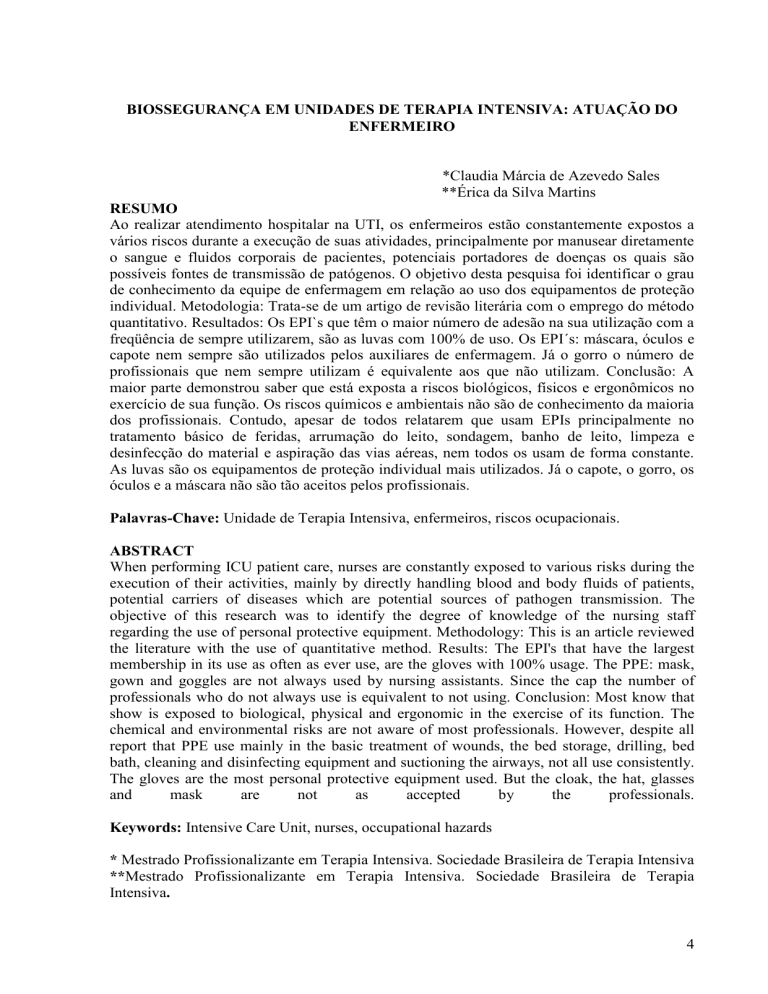 BIOSSEGURANÇA EM UNIDADES DE TERAPIA INTENSIVA: ATUAÇÃO DO ENFERMEIRO

*Claudia Márcia de Azevedo Sales
**Érica da Silva Martins

RESUMO
Ao realizar atendimento hospitalar na UTI, os enfermeiros estão constantemente expostos a vários riscos durante a execução de suas atividades, principalmente por manusear diretamente o sangue e fluidos corporais de pacientes, potenciais portadores de doenças os quais são possíveis fontes de transmissão de patógenos. O objetivo desta pesquisa foi identificar o grau de conhecimento da equipe de enfermagem em relação ao uso dos equipamentos de proteção individual. Metodologia: Trata-se de um artigo de revisão literária com o emprego do método quantitativo. Resultados: Os EPI`s que têm o maior número de adesão na sua utilização com a freqüência de sempre utilizarem, são as luvas com 100% de uso. Os EPI´s: máscara, óculos e capote nem sempre são utilizados pelos auxiliares de enfermagem. Já o gorro o número de profissionais que nem sempre utilizam é equivalente aos que não utilizam. Conclusão: A maior parte demonstrou saber que está exposta a riscos biológicos, físicos e ergonômicos no exercício de sua função. Os riscos químicos e ambientais não são de conhecimento da maioria dos profissionais. Contudo, apesar de todos relatarem que usam EPIs principalmente no tratamento básico de feridas, arrumação do leito, sondagem, banho de leito, limpeza e desinfecção do material e aspiração das vias aéreas, nem todos os usam de forma constante. As luvas são os equipamentos de proteção individual mais utilizados. Já o capote, o gorro, os óculos e a máscara não são tão aceitos pelos profissionais.

Palavras-Chave: Unidade de Terapia Intensiva, enfermeiros, riscos ocupacionais.

ABSTRACT
When performing ICU patient care, nurses are constantly exposed to various risks during the execution of their activities, mainly by directly handling blood and body fluids of patients, potential carriers of diseases which are potential sources of pathogen transmission. The objective of this research was to identify the degree of knowledge of the nursing staff regarding the use of personal protective equipment. Methodology: This is an article reviewed the literature with the use of quantitative method. Results: The EPI's that have the largest membership in its use as often as ever use, are the gloves with 100% usage. The PPE: mask, gown and goggles are not always used by nursing assistants. Since the cap the number of professionals who do not always use is equivalent to not using. Conclusion: Most know that show is exposed to biological, physical and ergonomic in the exercise of its function. The chemical and environmental risks are not aware of most professionals. However, despite all report that PPE use mainly in the basic treatment of wounds, the bed storage, drilling, bed bath, cleaning and disinfecting equipment and suctioning the airways, not all use consistently. The gloves are the most personal protective equipment used. But the cloak, the hat, glasses and mask are not as accepted by the professionals.

Keywords: Intensive Care Unit, nurses, occupational hazards

* Mestrado Profissionalizante em Terapia Intensiva. Sociedade Brasileira de Terapia Intensiva
**Mestrado Profissionalizante em Terapia Intensiva. Sociedade Brasileira de Terapia Intensiva.

4